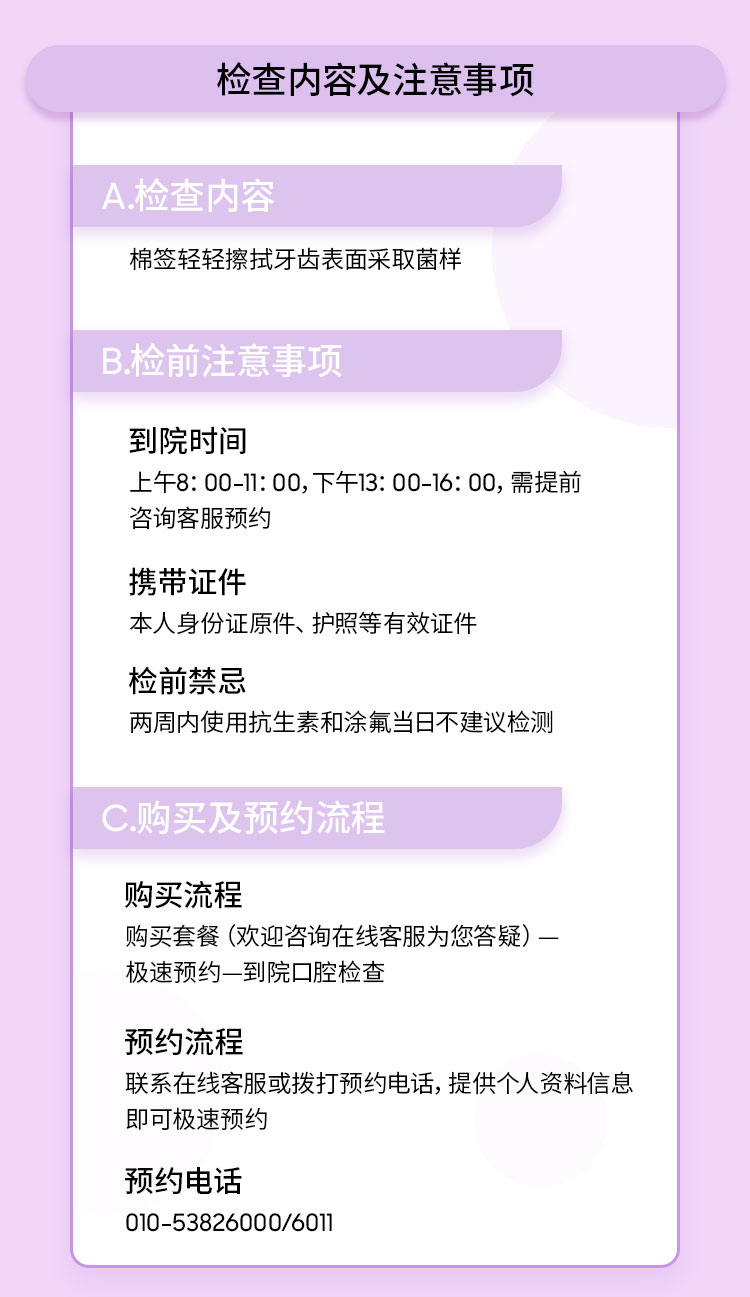 检查内容及注意事项

A.检查内容

棉签轻轻擦拭牙齿表面采取菌样

B.检前注意事项

到院时间

上午8:00-11:00,下午13:00-16:00,需提前咨询客服预约

携带证件

本人身份证原件、护照等有效证件

检前禁忌

两周内使用抗生素和涂氟当日不建议检测

C.购买及预约流程

购买流程

购买套餐(欢迎咨询在线客服为您答疑)—极速预约—到院口腔检查

预约流程

联系在线客服或拨打预约电话,提供个人资料信息即可极速预约

预约电话

010-53826000/6011